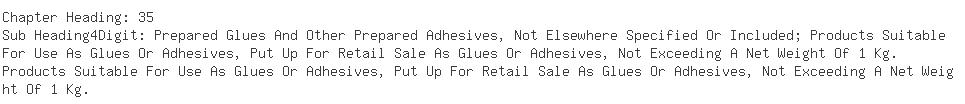 Chapter Heading: 35
Sub Heading4Digit: Prepared Glues And Other Prepared Adhesives, Not Elsewhere Specified Or Included; Products Suitable For Use As Glues Or Adhesives, Put Up For Retail Sale As Glues Or Adhesives, Not Exceeding A Net Weight Of 1 Kg.
Products Suitable For Use As Glues Or Adhesives, Put Up For Retail Sale As Glues Or Adhesives, Not Exceeding A Net Weight Of 1 Kg.